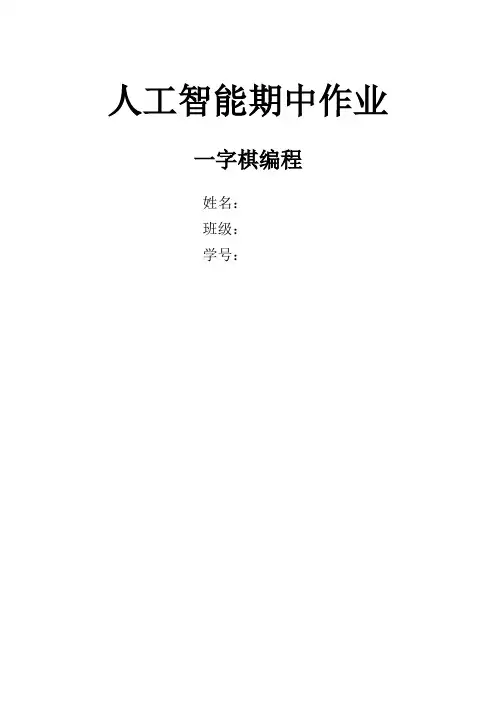 人工智能期中作业

一字棋编程

姓名：

班级：

学号：